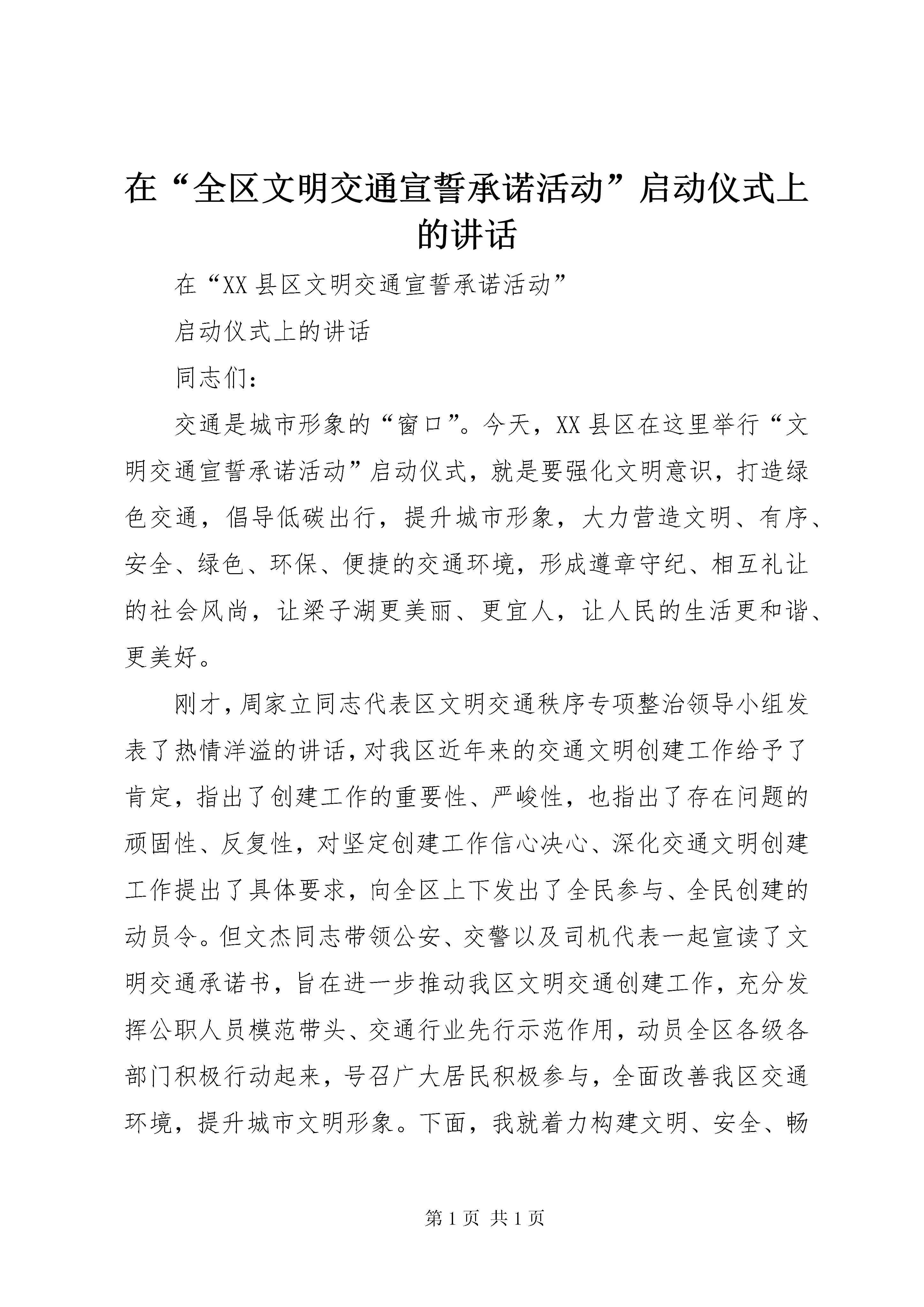 在“全区文明交通宣誓承诺活动”启动仪式上的讲话

在“XX县区文明交通宣誓承诺活动”

启动仪式上的讲话

同志们：

交通是城市形象的“窗口”。今天，XX县区在这里举行“文明交通宣誓承诺活动”启动仪式，就是要强化文明意识，打造绿色交通，倡导低碳出行，提升城市形象，大力营造文明、有序、安全、绿色、环保、便捷的交通环境，形成遵章守纪、相互礼让的社会风尚，让梁子湖更美丽、更宜人，让人民的生活更和谐、更美好。

刚才，周家立同志代表区文明交通秩序专项整治领导小组发表了热情洋溢的讲话，对我区近年来的交通文明创建工作给予了肯定，指出了创建工作的重要性、严峻性，也指出了存在问题的顽固性、反复性，对坚定创建工作信心决心、深化交通文明创建工作提出了具体要求，向全区上下发出了全民参与、全民创建的动员令。但文杰同志带领公安、交警以及司机代表一起宣读了文明交通承诺书，旨在进一步推动我区文明交通创建工作，充分发挥公职人员模范带头、交通行业先行示范作用，动员全区各级各部门积极行动起来，号召广大居民积极参与，全面改善我区交通环境，提升城市文明形象。下面，我就着力构建文明、安全、畅

第1页 共1页